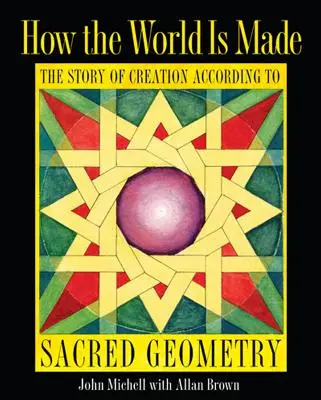 How the World Is Made

THE STORY OF CREATION ACCORDING TO

SACRED GEOMETRY

John Michell with Allan Brown